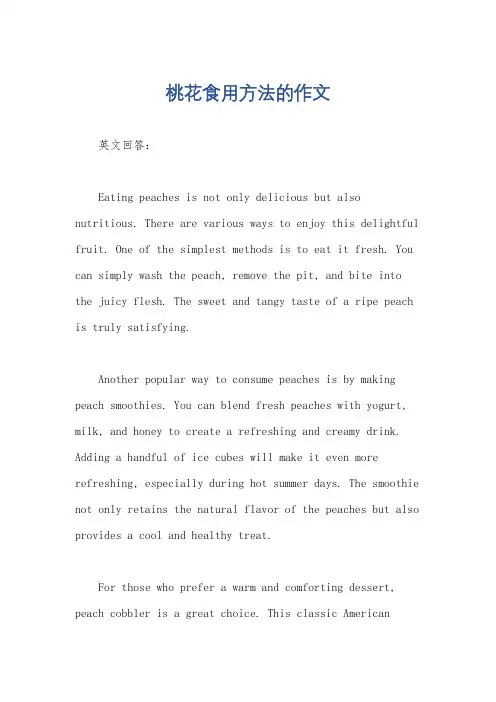 桃花食用方法的作文

英文回答：

Eating peaches is not only delicious but also nutritious. There are various ways to enjoy this delightful fruit. One of the simplest methods is to eat it fresh. You can simply wash the peach, remove the pit, and bite into the juicy flesh. The sweet and tangy taste of a ripe peach is truly satisfying.

Another popular way to consume peaches is by making peach smoothies. You can blend fresh peaches with yogurt, milk, and honey to create a refreshing and creamy drink. Adding a handful of ice cubes will make it even more refreshing, especially during hot summer days. The smoothie not only retains the natural flavor of the peaches but also provides a cool and healthy treat.

For those who prefer a warm and comforting dessert, peach cobbler is a great choice. This classic American